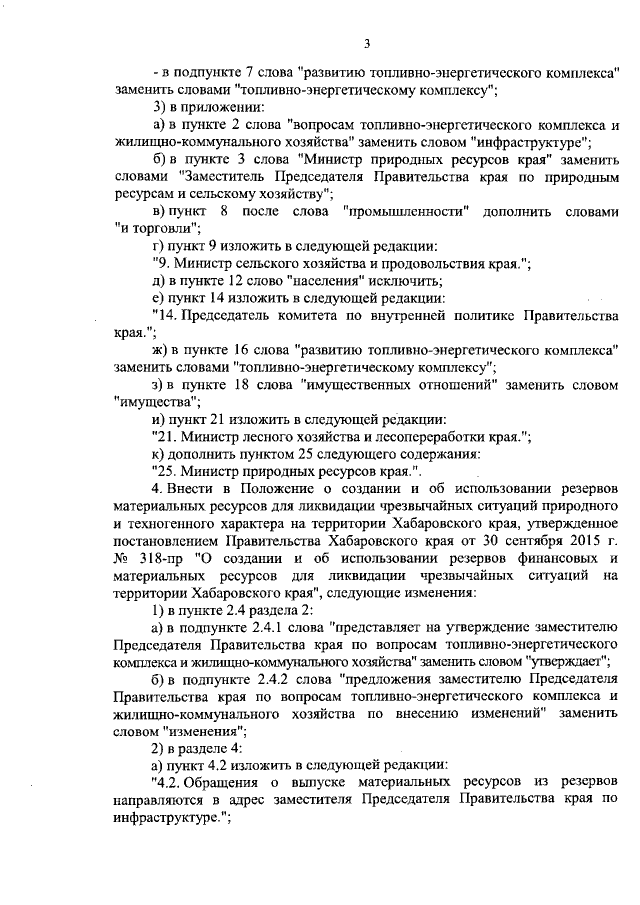 3

- в подпункте 7 слова "развитию топливно-энергетического комплекса" заменить словами "топливно-энергетическому комплексу";

3) в приложении:

а) в пункте 2 слова "вопросам топливно-энергетического комплекса и жилищно-коммунального хозяйства" заменить словом "инфраструктуре";

б) в пункте 3 слова "Министр природных ресурсов края" заменить словами "Заместитель Председателя Правительства края по природным ресурсам и сельскому хозяйству";

в) пункт 8 после слова "промышленности" дополнить словами "и торговли";

г) пункт 9 изложить в следующей редакции:

"9. Министр сельского хозяйства и продовольствия края.";

д) в пункте 12 слово "населения" исключить;

е) пункт 14 изложить в следующей редакции:

"14. Председатель комитета по внутренней политике Правительства края.";

ж) в пункте 16 слова "развитию топливно-энергетического комплекса" заменить словами "топливно-энергетическому комплексу";

з) в пункте 18 слова "имущественных отношений" заменить словом "имущества";

и) пункт 21 изложить в следующей редакции:

"21. Министр лесного хозяйства и лесопереработки края.";

к) дополнить пунктом 25 следующего содержания:

"25. Министр природных ресурсов края.".

4. Внести в Положение о создании и об использовании резервов материальных ресурсов для ликвидации чрезвычайных ситуаций природного и техногенного характера на территории Хабаровского края, утвержденное постановлением Правительства Хабаровского края от 30 сентября 2015 г. № 318-пр "О создании и об использовании резервов финансовых и материальных ресурсов для ликвидации чрезвычайных ситуаций на территории Хабаровского края", следующие изменения:

1) в пункте 2.4 раздела 2:

а) в подпункте 2.4.1 слова "представляет на утверждение заместителю Председателя Правительства края по вопросам топливно-энергетического комплекса и жилищно-коммунального хозяйства" заменить словом "утверждает";

б) в подпункте 2.4.2 слова "предложения заместителю Председателя Правительства края по вопросам топливно-энергетического комплекса и жилищно-коммунального хозяйства по внесению изменений" заменить словом "изменения";

2) в разделе 4:

а) пункт 4.2 изложить в следующей редакции:

"4.2. Обращения о выпуске материальных ресурсов из резервов направляются в адрес заместителя Председателя Правительства края по инфраструктуре.";